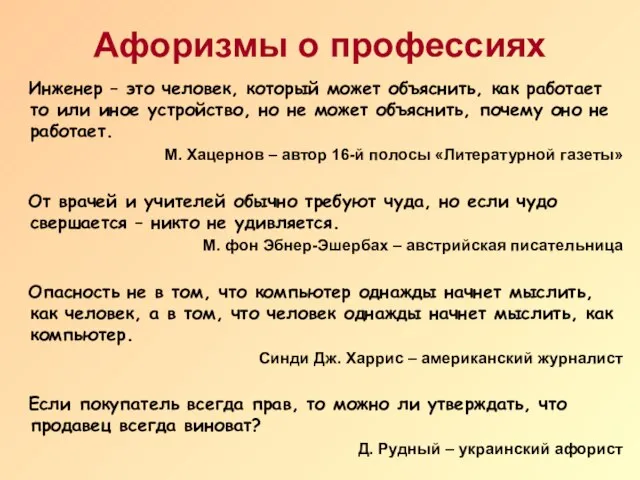 Афоризмы о профессиях

Инженер – это человек, который может объяснить, как работает то или иное устройство, но не может объяснить, почему оно не работает.

М. Хацернов – автор 16-й полосы «Литературной газеты»

От врачей и учителей обычно требуют чуда, но если чудо свершается – никто не удивляется.

М. фон Эбнер-Эшербах – австрийская писательница

Опасность не в том, что компьютер однажды начнет мыслить, как человек, а в том, что человек однажды начнет мыслить, как компьютер.

Синди Дж. Харрис – американский журналист

Если покупатель всегда прав, то можно ли утверждать, что продавец всегда виноват?

Д. Рудный – украинский афорист